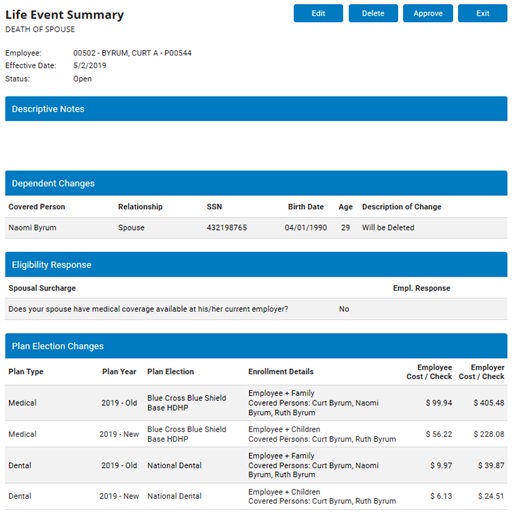 Life Event Summary
DEATH OF SPOUSE

Edit Delete Approve Exit

Employee: 00502 - BYRUM, CURT A - P00544
Effective Date: 5/2/2019
Status: Open

Descriptive Notes

Dependent Changes

| Covered Person | Relationship | SSN | Birth Date | Age | Description of Change |
|---|---|---|---|---|---|
| Naomi Byrum | Spouse | 432198765 | 04/01/1990 | 29 | Will be Deleted |

Eligibility Response

| Spousal Surcharge | Empl. Response |
|---|---|
| Does your spouse have medical coverage available at his/her current employer? | No |

Plan Election Changes

| Plan Type | Plan Year | Plan Election | Enrollment Details | Employee Cost / Check | Employer Cost / Check |
|---|---|---|---|---|---|
| Medical | 2019 - Old | Blue Cross Blue Shield Base HDHP | Employee + Family Covered Persons: Curt Byrum, Naomi Byrum, Ruth Byrum | $ 99.94 | $ 405.48 |
| Medical | 2019 - New | Blue Cross Blue Shield Base HDHP | Employee + Children Covered Persons: Curt Byrum, Ruth Byrum | $ 56.22 | $ 228.08 |
| Dental | 2019 - Old | National Dental | Employee + Family Covered Persons: Curt Byrum, Naomi Byrum, Ruth Byrum | $ 9.97 | $ 39.87 |
| Dental | 2019 - New | National Dental | Employee + Children Covered Persons: Curt Byrum, Ruth Byrum | $ 6.13 | $ 24.51 |